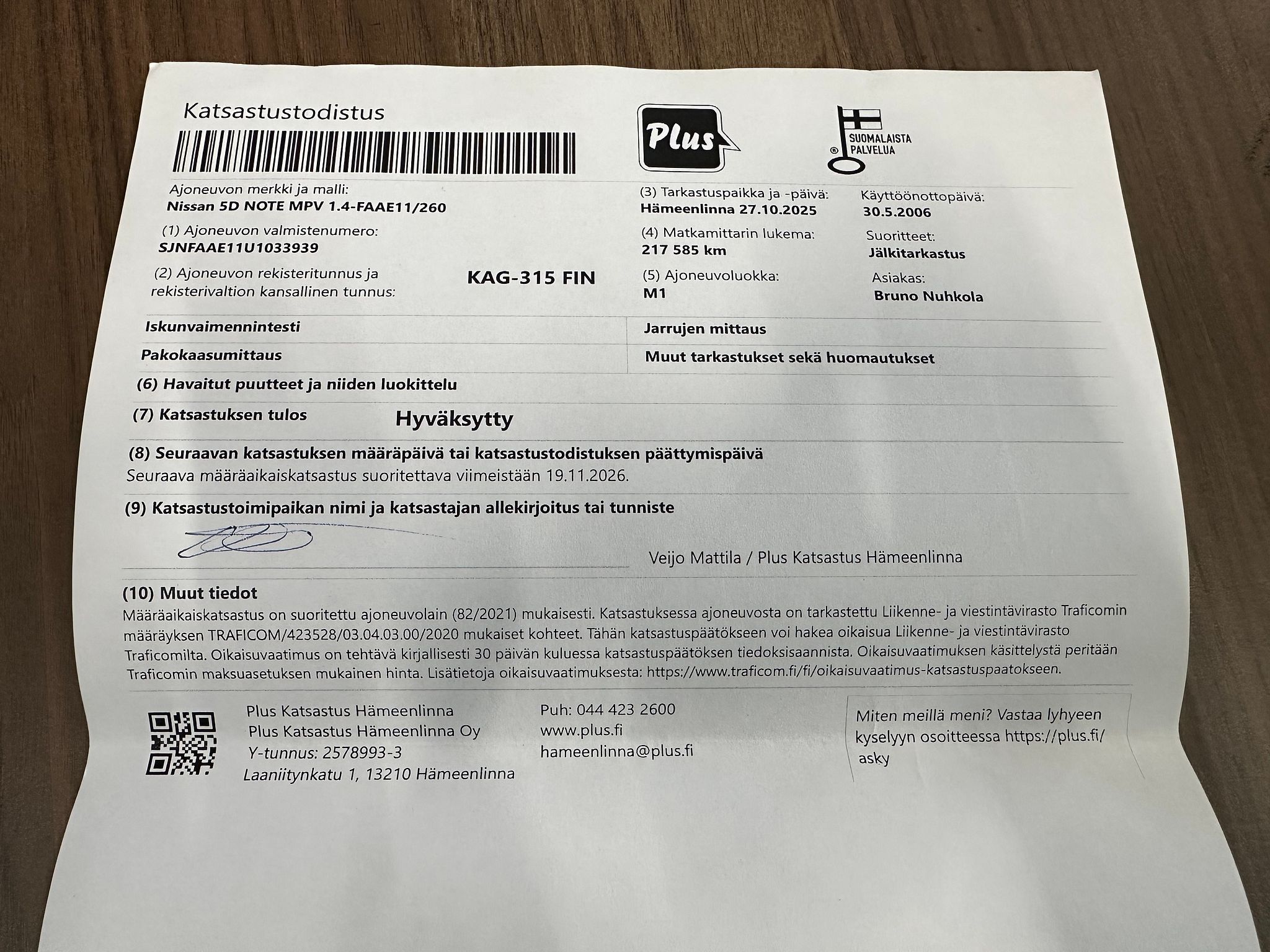 Katsastustodistus

Plus

SUOMALAISTA PALVELUA

Ajoneuvon merkki ja malli:
Nissan 5D NOTE MPV 1.4-FAAE11/260

(1) Ajoneuvon valmistenumero:
SJNFAAE11U1033939

(2) Ajoneuvon rekisteritunnus ja rekisterivaltion kansallinen tunnus:
KAG-315 FIN

(3) Tarkastuspaikka ja -päivä:
Hämeenlinna 27.10.2025

(4) Matkamittarin lukema:
217 585 km

(5) Ajoneuvoluokka:
M1

Käyttöönottopäivä:
30.5.2006

Suoritteet:
Jälkitarkastus

Asiakas:
Bruno Nuhkola

Iskunvaimennintesti

Pakokaasumittaus

Jarrujen mittaus

Muut tarkastukset sekä huomautukset

(6) Havaitut puutteet ja niiden luokittelu

(7) Katsastuksen tulos Hyväksytty

(8) Seuraavan katsastuksen määräpäivä tai katsastustodistuksen päättymispäivä
Seuraava määräaikaiskatsastus suoritettava viimeistään 19.11.2026.

(9) Katsastustoimipaikan nimi ja katsastajan allekirjoitus tai tunniste

Veijo Mattila / Plus Katsastus Hämeenlinna

(10) Muut tiedot
Määräaikaiskatsastus on suoritettu ajoneuvolain (82/2021) mukaisesti. Katsastuksessa ajoneuvosta on tarkastettu Liikenne- ja viestintävirasto Traficomin määräyksen TRAFICOM/423528/03.04.03.00/2020 mukaiset kohteet. Tähän katsastuspäätökseen voi hakea oikaisua Liikenne- ja viestintävirasto Traficomilta. Oikaisuvaatimus on tehtävä kirjallisesti 30 päivän kuluessa katsastuspäätöksen tiedoksisaannista. Oikaisuvaatimuksen käsittelystä peritään Traficomin maksuasetuksen mukainen hinta. Lisätietoja oikaisuvaatimuksesta: https://www.traficom.fi/fi/oikaisuvaatimus-katsastuspaatokseen.

Plus Katsastus Hämeenlinna
Plus Katsastus Hämeenlinna Oy
Y-tunnus: 2578993-3
Laaniitynkatu 1, 13210 Hämeenlinna

Puh: 044 423 2600
www.plus.fi
hameenlinna@plus.fi

Miten meillä meni? Vastaa lyhyeen kyselyyn osoitteessa https://plus.fi/asky